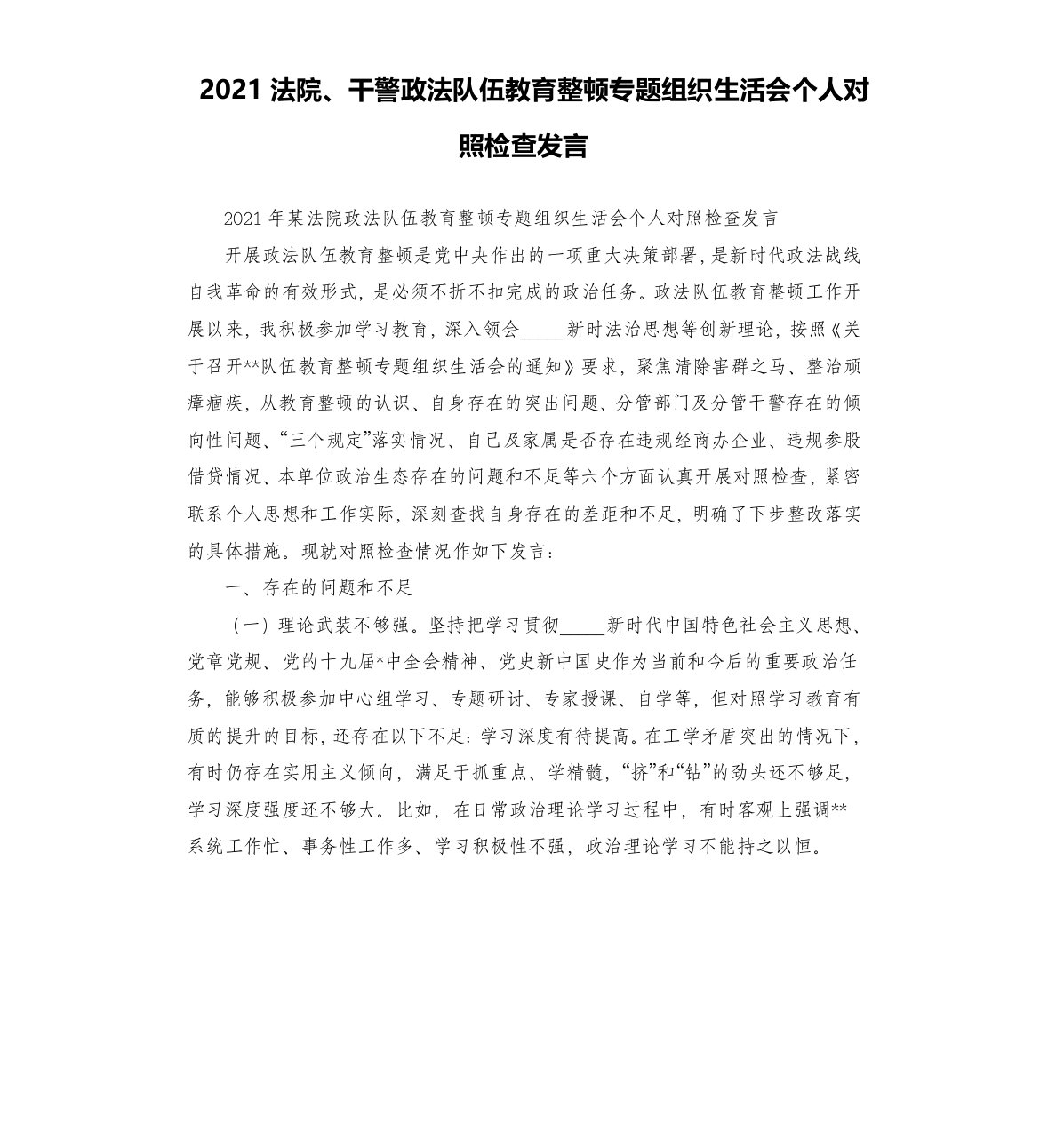 2021 法院、干警政法队伍教育整顿专题组织生活会个人对照检查发言

2021 年某法院政法队伍教育整顿专题组织生活会个人对照检查发言

开展政法队伍教育整顿是党中央作出的一项重大决策部署，是新时代政法战线自我革命的有效形式，是必须不折不扣完成的政治任务。政法队伍教育整顿工作开展以来，我积极参加学习教育，深入领会_____新时法治思想等创新理论，按照《关于召开**队伍教育整顿专题组织生活会的通知》要求，聚焦清除害群之马、整治顽瘴痼疾，从教育整顿的认识、自身存在的突出问题、分管部门及分管干警存在的倾向性问题、“三个规定”落实情况、自己及家属是否存在违规经商办企业、违规参股借贷情况、本单位政治生态存在的问题和不足等六个方面认真开展对照检查，紧密联系个人思想和工作实际，深刻查找自身存在的差距和不足，明确了下步整改落实的具体措施。现就对照检查情况作如下发言：

一、存在的问题和不足

（一）理论武装不够强。坚持把学习贯彻_____新时代中国特色社会主义思想、党章党规、党的十九届*中全会精神、党史新中国史作为当前和今后的重要政治任务，能够积极参加中心组学习、专题研讨、专家授课、自学等，但对照学习教育有质的提升的目标，还存在以下不足：学习深度有待提高。在工学矛盾突出的情况下，有时仍存在实用主义倾向，满足于抓重点、学精髓，“挤”和“钻”的劲头还不够足，学习深度强度还不够大。比如，在日常政治理论学习过程中，有时客观上强调**系统工作忙、事务性工作多、学习积极性不强，政治理论学习不能持之以恒。